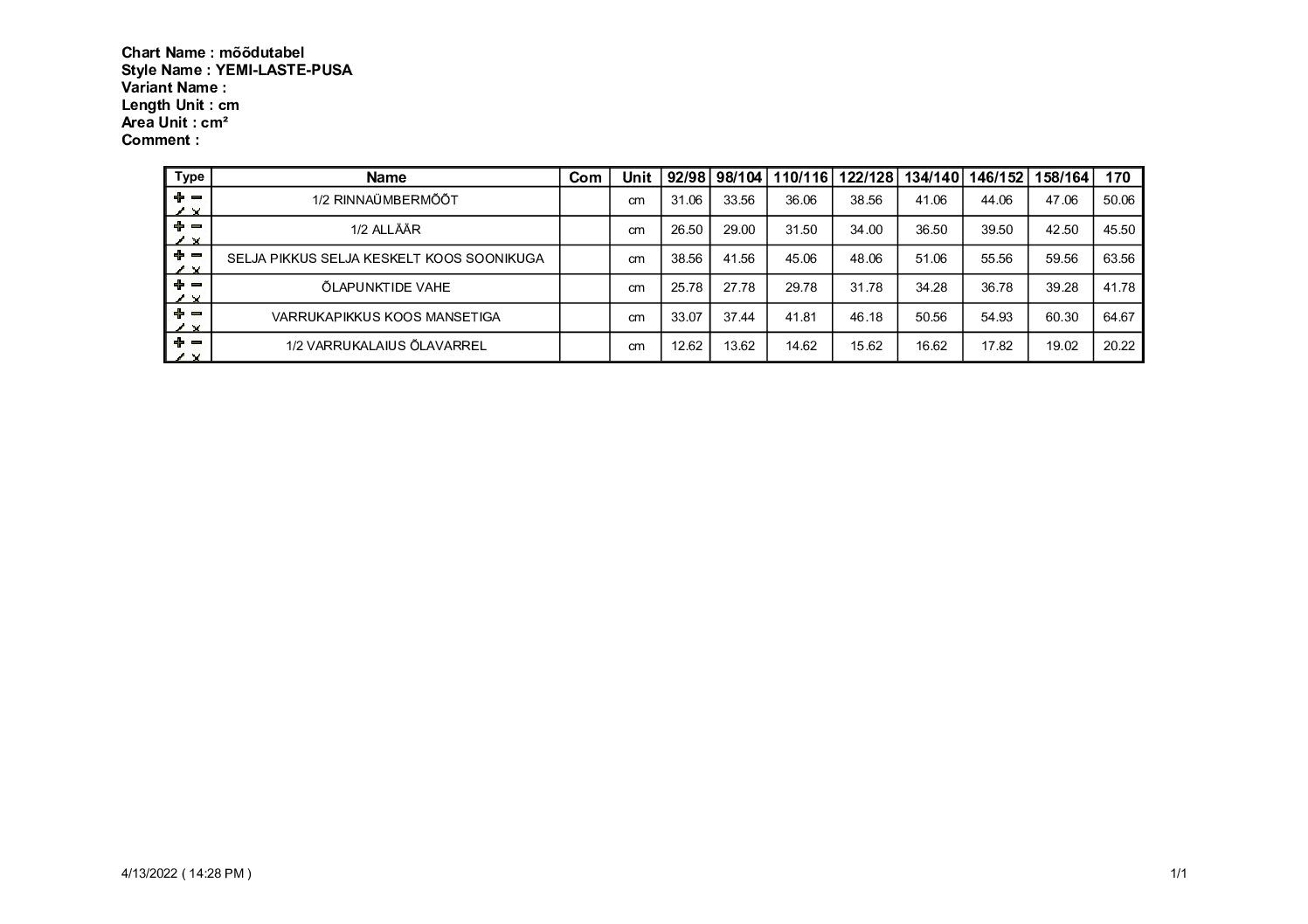 Chart Name : mõõdutabel
Style Name : YEMI-LASTE-PUSA
Variant Name :
Length Unit : cm
Area Unit : cm²
Comment :

| Type | Name | Com | Unit | 92/98 | 98/104 | 110/116 | 122/128 | 134/140 | 146/152 | 158/164 | 170 |
|---|---|---|---|---|---|---|---|---|---|---|---|
|  | 1/2 RINNAÜMBERMÕÕT |  | cm | 31.06 | 33.56 | 36.06 | 38.56 | 41.06 | 44.06 | 47.06 | 50.06 |
|  | 1/2 ALLÄÄR |  | cm | 26.50 | 29.00 | 31.50 | 34.00 | 36.50 | 39.50 | 42.50 | 45.50 |
|  | SELJA PIKKUS SELJA KESKELT KOOS SOONIKUGA |  | cm | 38.56 | 41.56 | 45.06 | 48.06 | 51.06 | 55.56 | 59.56 | 63.56 |
|  | ÕLAPUNKTIDE VAHE |  | cm | 25.78 | 27.78 | 29.78 | 31.78 | 34.28 | 36.78 | 39.28 | 41.78 |
|  | VARRUKAPIKKUS KOOS MANSETIGA |  | cm | 33.07 | 37.44 | 41.81 | 46.18 | 50.56 | 54.93 | 60.30 | 64.67 |
|  | 1/2 VARRUKALAIUS ÕLAVARREL |  | cm | 12.62 | 13.62 | 14.62 | 15.62 | 16.62 | 17.82 | 19.02 | 20.22 |

4/13/2022 ( 14:28 PM )

1/1